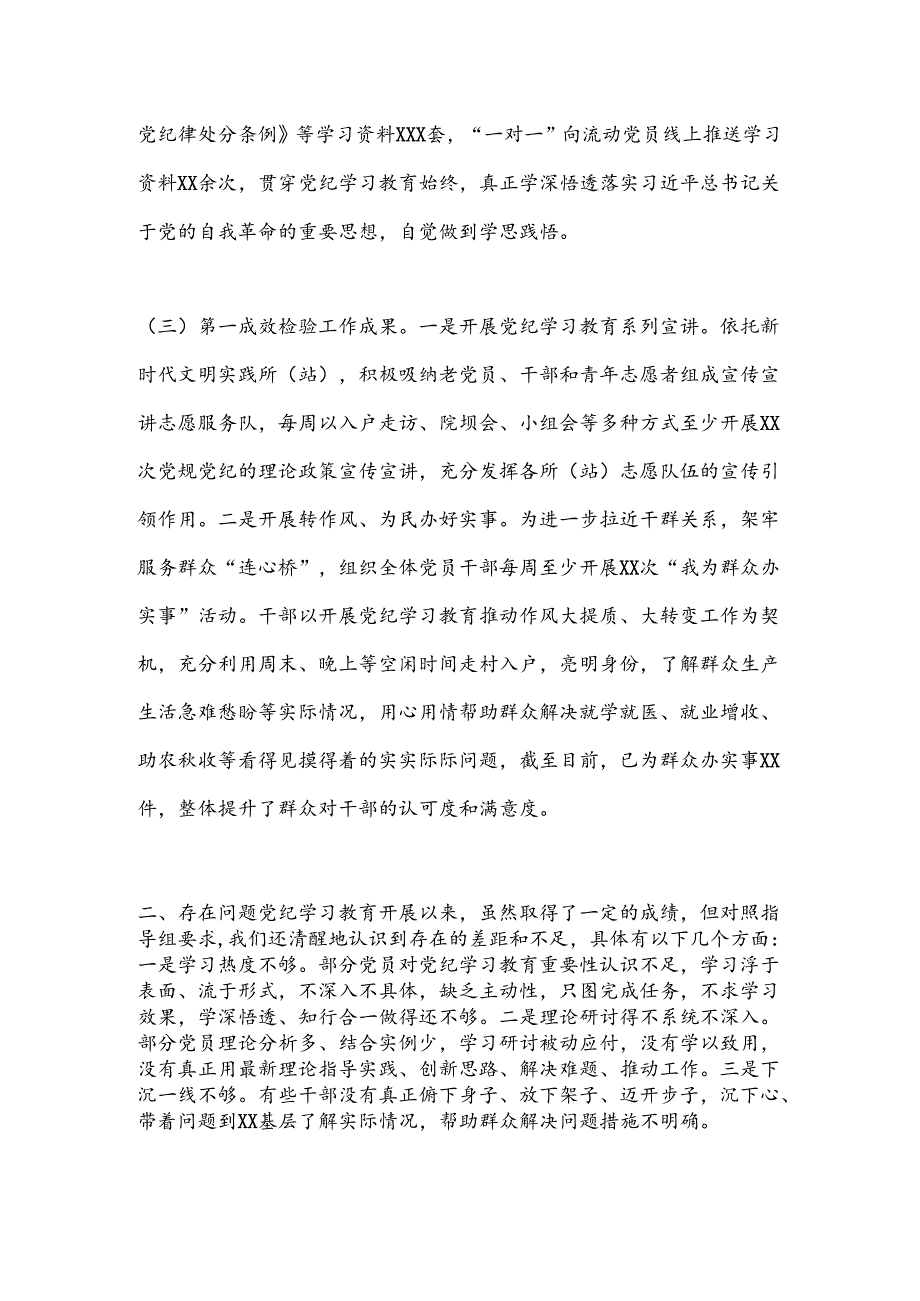 党纪律处分条例》等学习资料XXX套，“一对一”向流动党员线上推送学习资料XX余次，贯穿党纪学习教育始终，真正学深悟透落实习近平总书记关于党的自我革命的重要思想，自觉做到学思践悟。

（三）第一成效检验工作成果。一是开展党纪学习教育系列宣讲。依托新时代文明实践所（站），积极吸纳老党员、干部和青年志愿者组成宣传宣讲志愿服务队，每周以入户走访、院坝会、小组会等多种方式至少开展XX次党规党纪的理论政策宣传宣讲，充分发挥各所（站）志愿队伍的宣传引领作用。二是开展转作风、为民办好实事。为进一步拉近干群关系，架牢服务群众“连心桥”，组织全体党员干部每周至少开展XX次“我为群众办实事”活动。干部以开展党纪学习教育推动作风大提质、大转变工作为契机，充分利用周末、晚上等空闲时间走村入户，亮明身份，了解群众生产生活急难愁盼等实际情况，用心用情帮助群众解决就学就医、就业增收、助农秋收等看得见摸得着的实实际际问题，截至目前，已为群众办实事XX件，整体提升了群众对干部的认可度和满意度。

二、存在问题党纪学习教育开展以来，虽然取得了一定的成绩，但对照指导组要求，我们还清醒地认识到存在的差距和不足，具体有以下几个方面：一是学习热度不够。部分党员对党纪学习教育重要性认识不足，学习浮于表面、流于形式，不深入不具体，缺乏主动性，只图完成任务，不求学习效果，学深悟透、知行合一做得还不够。二是理论研讨得不系统不深入。部分党员理论分析多、结合实例少，学习研讨被动应付，没有学以致用，没有真正用最新理论指导实践、创新思路、解决难题、推动工作。三是下沉一线不够。有些干部没有真正俯下身子、放下架子、迈开步子，沉下心、带着问题到XX基层了解实际情况，帮助群众解决问题措施不明确。